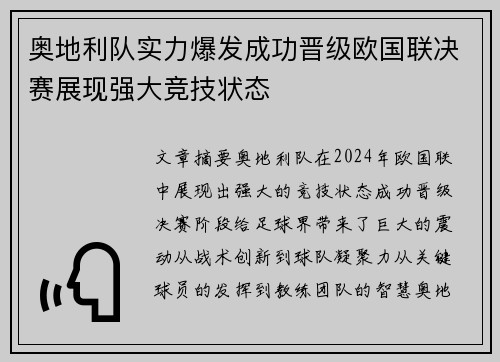 奥地利队实力爆发成功晋级欧国联决赛展现强大竞技状态

文章摘要奥地利队在2024年欧国联中展现出强大的竞技状态成功晋级决赛阶段给足球界带来了巨大的震动从战术创新到球队凝聚力从关键球员的发挥到教练团队的智慧奥地